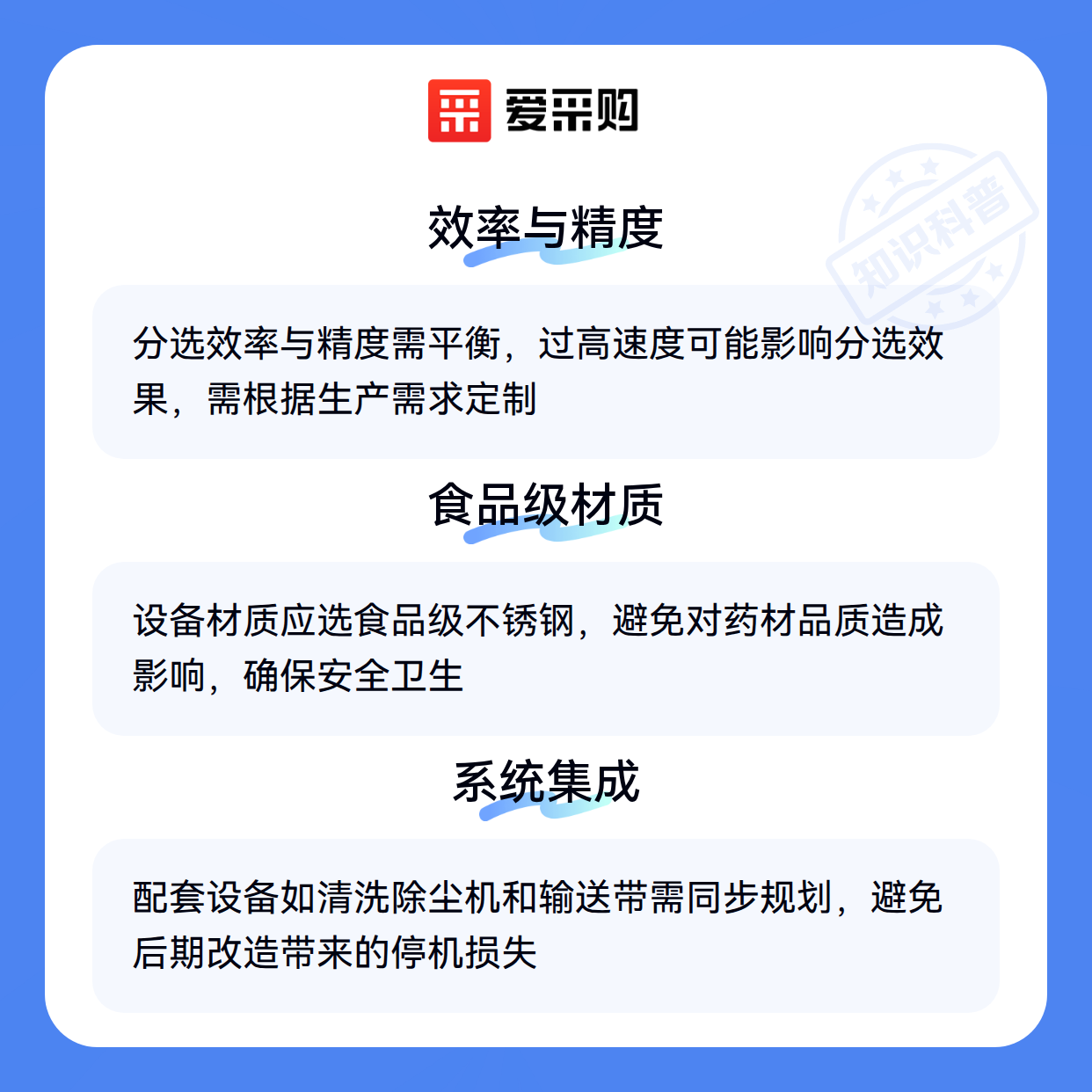 爱采购

效率与精度

分选效率与精度需平衡，过高速度可能影响分选效果，需根据生产需求定制

食品级材质

设备材质应选食品级不锈钢，避免对药材品质造成影响，确保安全卫生

系统集成

配套设备如清洗除尘机和输送带需同步规划，避免后期改造带来的停机损失

知识科普